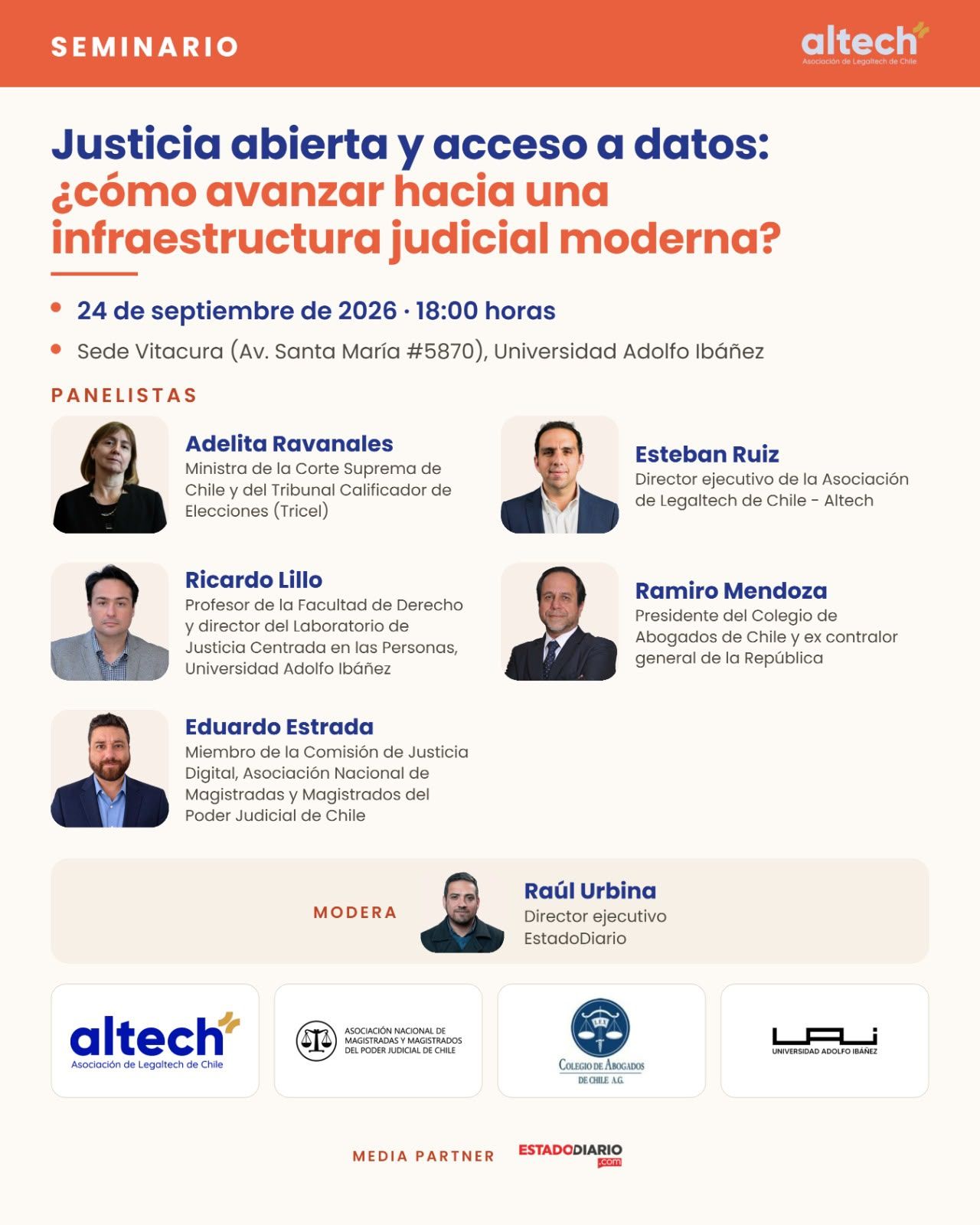 SEMINARIO

altech
Asociación de Legaltech de Chile

Justicia abierta y acceso a datos: ¿cómo avanzar hacia una infraestructura judicial moderna?

• 24 de septiembre de 2026 · 18:00 horas
• Sede Vitacura (Av. Santa María #5870), Universidad Adolfo Ibáñez

PANELISTAS

Adelita Ravanales
Ministra de la Corte Suprema de Chile y del Tribunal Calificador de Elecciones (Tricel)

Ricardo Lillo
Profesor de la Facultad de Derecho y director del Laboratorio de Justicia Centrada en las Personas, Universidad Adolfo Ibáñez

Eduardo Estrada
Miembro de la Comisión de Justicia Digital, Asociación Nacional de Magistradas y Magistrados del Poder Judicial de Chile

Esteban Ruiz
Director ejecutivo de la Asociación de Legaltech de Chile - Altech

Ramiro Mendoza
Presidente del Colegio de Abogados de Chile y ex contralor general de la República

MODERA

Raúl Urbina
Director ejecutivo
EstadoDiario

altech
Asociación de Legaltech de Chile

ASOCIACIÓN NACIONAL DE MAGISTRADAS Y MAGISTRADOS DEL PODER JUDICIAL DE CHILE

COLEGIO DE ABOGADOS DE CHILE A.G.

UAI
UNIVERSIDAD ADOLFO IBÁÑEZ

MEDIA PARTNER

ESTADODIARIO
.com